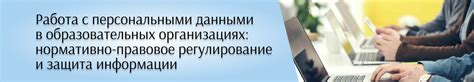 Работа с персональными данными в образовательных организациях: нормативно-правовое регулирование и защита информации